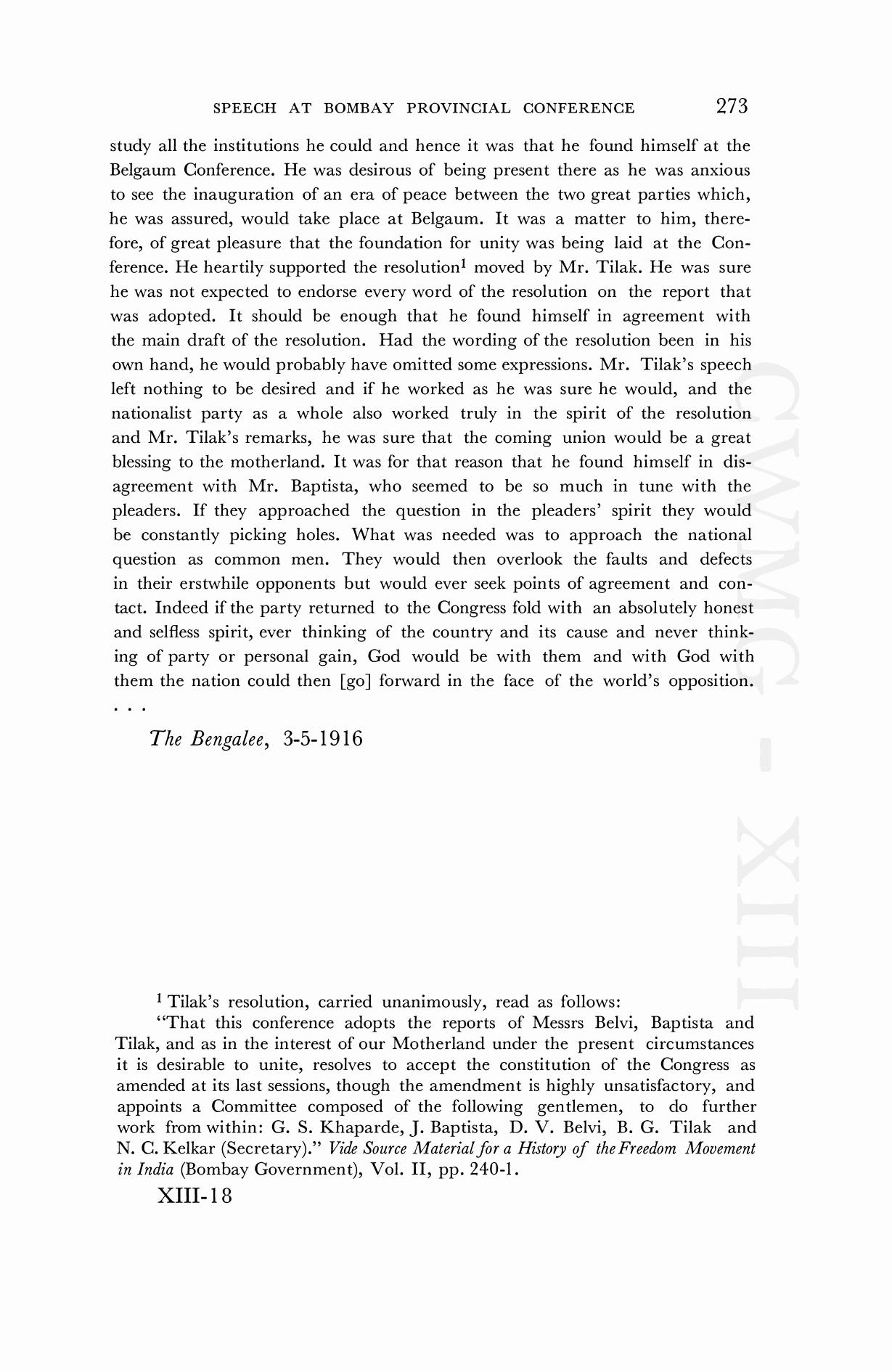 SPEECH AT BOMBAY PROVINCIAL CONFERENCE 273

study all the institutions he could and hence it was that he found himself at the Belgaum Conference. He was desirous of being present there as he was anxious to see the inauguration of an era of peace between the two great parties which, he was assured, would take place at Belgaum. It was a matter to him, therefore, of great pleasure that the foundation for unity was being laid at the Conference. He heartily supported the resolution$^1$ moved by Mr. Tilak. He was sure he was not expected to endorse every word of the resolution on the report that was adopted. It should be enough that he found himself in agreement with the main draft of the resolution. Had the wording of the resolution been in his own hand, he would probably have omitted some expressions. Mr. Tilak's speech left nothing to be desired and if he worked as he was sure he would, and the nationalist party as a whole also worked truly in the spirit of the resolution and Mr. Tilak's remarks, he was sure that the coming union would be a great blessing to the motherland. It was for that reason that he found himself in disagreement with Mr. Baptista, who seemed to be so much in tune with the pleaders. If they approached the question in the pleaders' spirit they would be constantly picking holes. What was needed was to approach the national question as common men. They would then overlook the faults and defects in their erstwhile opponents but would ever seek points of agreement and contact. Indeed if the party returned to the Congress fold with an absolutely honest and selfless spirit, ever thinking of the country and its cause and never thinking of party or personal gain, God would be with them and with God with them the nation could then [go] forward in the face of the world's opposition. . . .

The Bengalee, 3-5-1916

CWMG - XIII

$^1$ Tilak's resolution, carried unanimously, read as follows:

"That this conference adopts the reports of Messrs Belvi, Baptista and Tilak, and as in the interest of our Motherland under the present circumstances it is desirable to unite, resolves to accept the constitution of the Congress as amended at its last sessions, though the amendment is highly unsatisfactory, and appoints a Committee composed of the following gentlemen, to do further work from within: G. S. Khaparde, J. Baptista, D. V. Belvi, B. G. Tilak and N. C. Kelkar (Secretary)." Vide Source Material for a History of the Freedom Movement in India (Bombay Government), Vol. II, pp. 240-1.

XIII-18